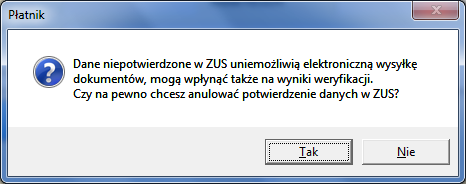 Płatnik

Dane niepotwierdzone w ZUS uniemożliwią elektroniczną wysyłkę dokumentów, mogą wpłynąć także na wyniki weryfikacji.
Czy na pewno chcesz anulować potwierdzenie danych w ZUS?

Tak

Nie